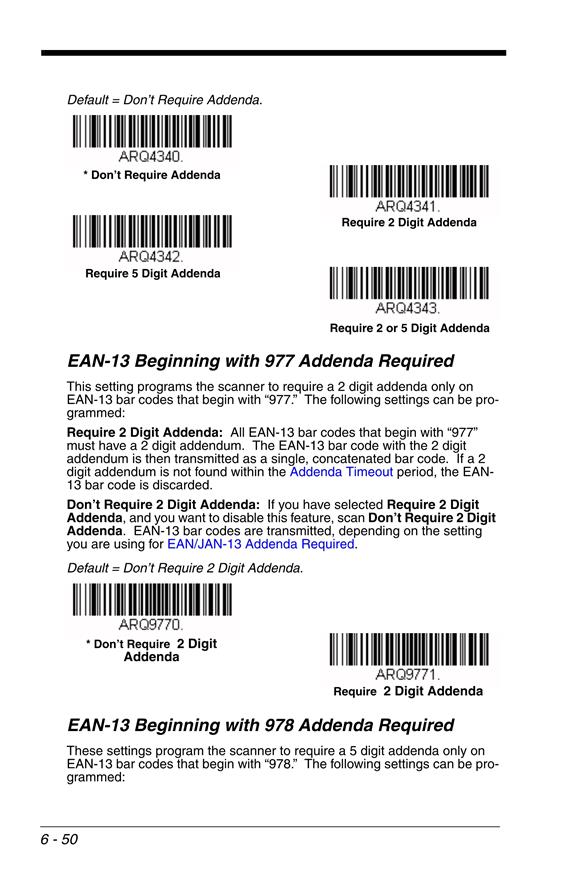 Default = Don't Require Addenda.

ARQ4340.
* Don't Require Addenda

ARQ4341.
Require 2 Digit Addenda

ARQ4342.
Require 5 Digit Addenda

ARQ4343.
Require 2 or 5 Digit Addenda

EAN-13 Beginning with 977 Addenda Required

This setting programs the scanner to require a 2 digit addenda only on EAN-13 bar codes that begin with "977." The following settings can be programmed:

Require 2 Digit Addenda: All EAN-13 bar codes that begin with "977" must have a 2 digit addendum. The EAN-13 bar code with the 2 digit addendum is then transmitted as a single, concatenated bar code. If a 2 digit addendum is not found within the Addenda Timeout period, the EAN-13 bar code is discarded.

Don't Require 2 Digit Addenda: If you have selected Require 2 Digit Addenda, and you want to disable this feature, scan Don't Require 2 Digit Addenda. EAN-13 bar codes are transmitted, depending on the setting you are using for EAN/JAN-13 Addenda Required.

Default = Don't Require 2 Digit Addenda.

ARQ9770.
* Don't Require 2 Digit Addenda

ARQ9771.
Require 2 Digit Addenda

EAN-13 Beginning with 978 Addenda Required

These settings program the scanner to require a 5 digit addenda only on EAN-13 bar codes that begin with "978." The following settings can be programmed:

6 - 50